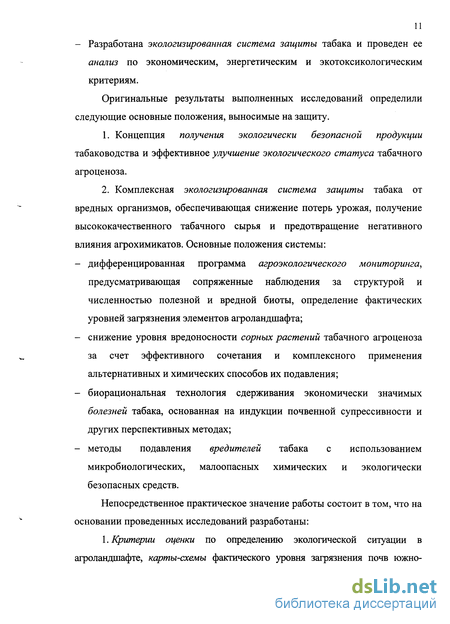 11

– Разработана экологизированная система защиты табака и проведен ее анализ по экономическим, энергетическим и экотоксикологическим критериям.

Оригинальные результаты выполненных исследований определили следующие основные положения, выносимые на защиту.

1. Концепция получения экологически безопасной продукции табаководства и эффективное улучшение экологического статуса табачного агроценоза.

2. Комплексная экологизированная система защиты табака от вредных организмов, обеспечивающая снижение потерь урожая, получение высококачественного табачного сырья и предотвращение негативного влияния агрохимикатов. Основные положения системы:

– дифференцированная программа агроэкологического мониторинга, предусматривающая сопряженные наблюдения за структурой и численностью полезной и вредной биоты, определение фактических уровней загрязнения элементов агроландшафта;

– снижение уровня вредоносности сорных растений табачного агроценоза за счет эффективного сочетания и комплексного применения альтернативных и химических способов их подавления;

– биорациональная технология сдерживания экономически значимых болезней табака, основанная на индукции почвенной супрессивности и других перспективных методах;

– методы подавления вредителей табака с использованием микробиологических, малоопасных химических и экологически безопасных средств.

Непосредственное практическое значение работы состоит в том, что на основании проведенных исследований разработаны:

1. Критерии оценки по определению экологической ситуации в агроландшафте, карты-схемы фактического уровня загрязнения почв южно-

dsLib.net
библиотека диссертаций